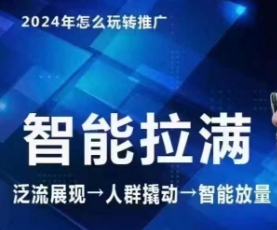 2024年怎么玩转推广

智能拉满

泛流展现→人群撬动→智能放量